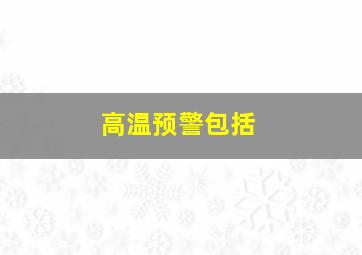 高温预警包括